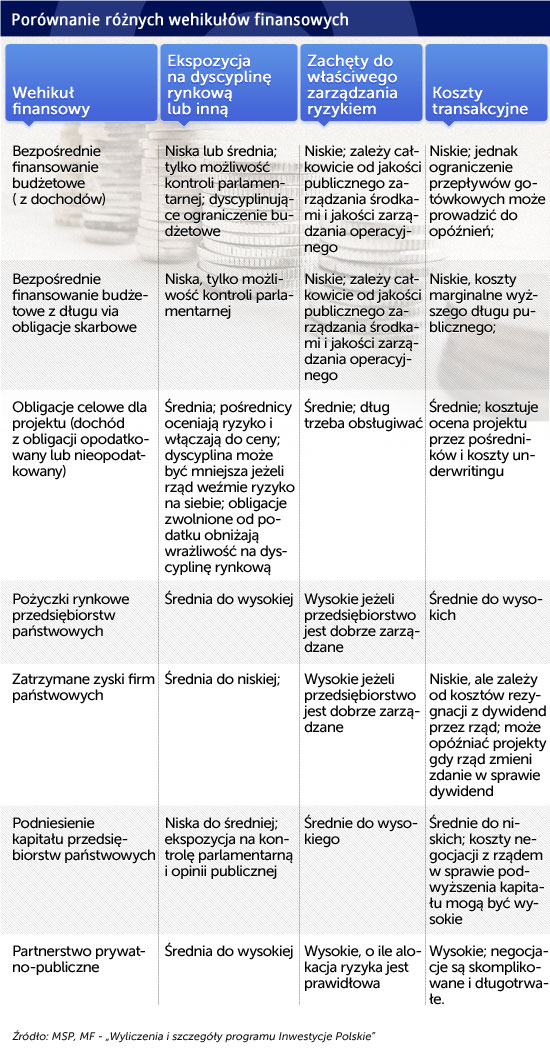 Porównanie różnych wehikułów finansowych

| Wehikuł finansowy | Ekspozycja na dyscyplinę rynkową lub inną | Zachęty do właściwego zarządzania ryzykiem | Koszty transakcyjne |
|---|---|---|---|
| Bezpośrednie finansowanie budżetowe ( z dochodów) | Niska lub średnia; tylko możliwość kontroli parlamentarnej; dyscyplinujące ograniczenie budżetowe | Niskie; zależy całkowicie od jakości publicznego zarządzania środkami i jakości zarządzania operacyjnego | Niskie; jednak ograniczenie przepływów gotówkowych może prowadzić do opóźnień; |
| Bezpośrednie finansowanie budżetowe z długu via obligacje skarbowe | Niska, tylko możliwość kontroli parlamentarnej | Niskie; zależy całkowicie od jakości publicznego zarządzania środkami i jakości zarządzania operacyjnego | Niskie, koszty marginalne wyższego długu publicznego; |
| Obligacje celowe dla projektu (dochód z obligacji opodatkowany lub nieopodatkowany) | Średnia; pośrednicy oceniają ryzyko i włączają do ceny; dyscyplina może być mniejsza jeżeli rząd weźmie ryzyko na siebie; obligacje zwolnione od podatku obniżają wrażliwość na dyscyplinę rynkową | Średnie; dług trzeba obsługiwać | Średnie; kosztuje ocena projektu przez pośredników i koszty underwritingu |
| Pożyczki rynkowe przedsiębiorstw państwowych | Średnia do wysokiej | Wysokie jeżeli przedsiębiorstwo jest dobrze zarządzane | Średnie do wysokich |
| Zatrzymane zyski firm państwowych | Średnia do niskiej; | Wysokie jeżeli przedsiębiorstwo jest dobrze zarządzane | Niskie, ale zależy od kosztów rezygnacji z dywidend przez rząd; może opóźniać projekty gdy rząd zmieni zdanie w sprawie dywidend |
| Podniesienie kapitału przedsiębiorstw państwowych | Niska do średniej; ekspozycja na kontrolę parlamentarną i opinii publicznej | Średnie do wysokiego | Średnie do niskich; koszty negocjacji z rządem w sprawie podwyższenia kapitału mogą być wysokie |
| Partnerstwo prywatno-publiczne | Średnia do wysokiej | Wysokie, o ile alokacja ryzyka jest prawidłowa | Wysokie; negocjacje są skomplikowane i długotrwałe. |

Źródło: MSP, MF - „Wyliczenia i szczegóły programu Inwestycje Polskie"